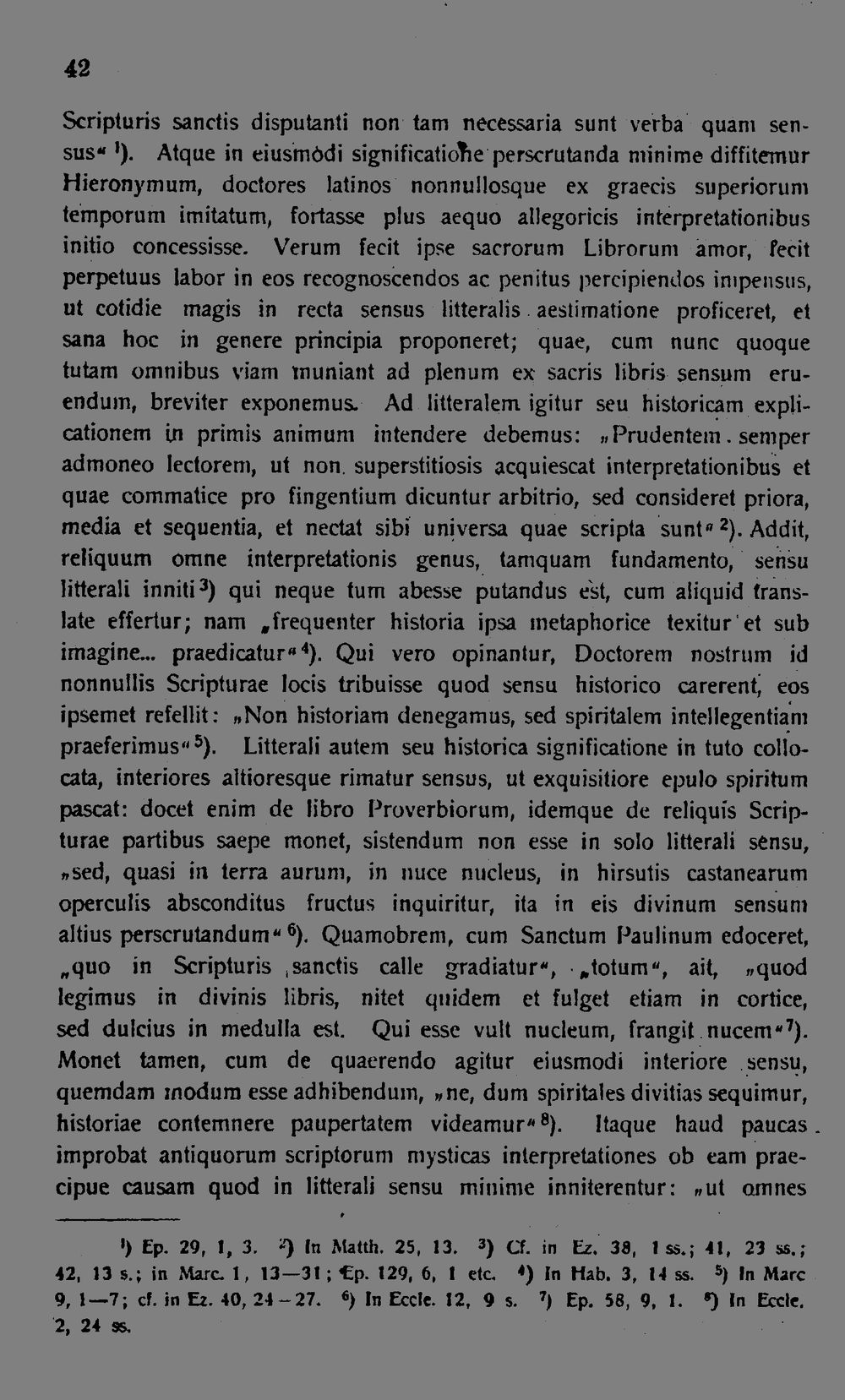 42

Scripturis sanctis disputanti non tam necessaria sunt verba quam sensus" $^{1}$). Atque in eiusmodi significatione perscrutanda minime diffitemur Hieronymum, doctores latinos nonnullosque ex graecis superiorum temporum imitatum, fortasse plus aequo allegoricis interpretationibus initio concessisse. Verum fecit ipse sacrorum Librorum amor, fecit perpetuus labor in eos recognoscendos ac penitus percipiendos impensus, ut cotidie magis in recta sensus litteralis aestimatione proficeret, et sana hoc in genere principia proponeret; quae, cum nunc quoque tutam omnibus viam muniant ad plenum ex sacris libris sensum eruendum, breviter exponemus. Ad litteralem igitur seu historicam explicationem in primis animum intendere debemus: „Prudentem semper admoneo lectorem, ut non superstitiosis acquiescat interpretationibus et quae commatice pro fingentium dicuntur arbitrio, sed consideret priora, media et sequentia, et nectat sibi universa quae scripta sunt" $^{2}$). Addit, reliquum omne interpretationis genus, tamquam fundamento, sensu litterali inniti $^{3}$) qui neque tum abesse putandus est, cum aliquid translate effertur; nam „frequenter historia ipsa metaphorice texitur et sub imagine... praedicatur" $^{4}$). Qui vero opinantur, Doctorem nostrum id nonnullis Scripturae locis tribuisse quod sensu historico carerent, eos ipsemet refellit: „Non historiam denegamus, sed spiritalem intellegentiam praeferimus" $^{5}$). Litterali autem seu historica significatione in tuto collocata, interiores altioresque rimatur sensus, ut exquisitiore epulo spiritum pascat: docet enim de libro Proverbiorum, idemque de reliquis Scripturae partibus saepe monet, sistendum non esse in solo litterali sensu, „sed, quasi in terra aurum, in nuce nucleus, in hirsutis castanearum operculis absconditus fructus inquiritur, ita in eis divinum sensum altius perscrutandum" $^{6}$). Quamobrem, cum Sanctum Paulinum edoceret, „quo in Scripturis sanctis calle gradiatur", „totum", ait, „quod legimus in divinis libris, nitet quidem et fulget etiam in cortice, sed dulcius in medulla est. Qui esse vult nucleum, frangit nucem" $^{7}$). Monet tamen, cum de quaerendo agitur eiusmodi interiore sensu, quemdam modum esse adhibendum, „ne, dum spiritales divitias sequimur, historiae contemnere paupertatem videamur" $^{8}$). Itaque haud paucas improbat antiquorum scriptorum mysticas interpretationes ob eam praecipue causam quod in litterali sensu minime inniterentur: „ut omnes

$^{1}$) Ep. 29, 1, 3. $^{2}$) In Matth. 25, 13. $^{3}$) Cf. in Ez. 38, 1 ss.; 41, 23 ss.; 42, 13 s.; in Marc. 1, 13—31; Ep. 129, 6, 1 etc. $^{4}$) In Hab. 3, 14 ss. $^{5}$) In Marc 9, 1—7; cf. in Ez. 40, 24—27. $^{6}$) In Eccle. 12, 9 s. $^{7}$) Ep. 58, 9, 1. $^{8}$) In Eccle. 2, 24 ss.